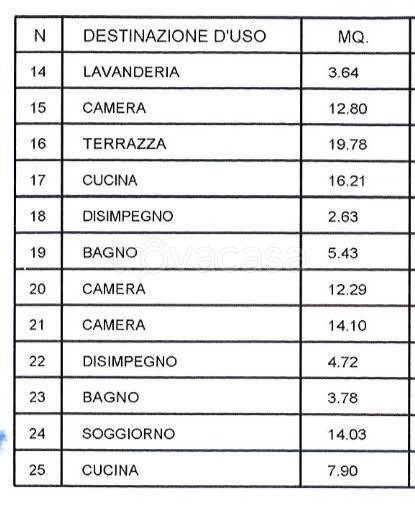 | N | DESTINAZIONE D'USO | MQ. |
|---|---|---|
| 14 | LAVANDERIA | 3.64 |
| 15 | CAMERA | 12.80 |
| 16 | TERRAZZA | 19.78 |
| 17 | CUCINA | 16.21 |
| 18 | DISIMPEGNO | 2.63 |
| 19 | BAGNO | 5.43 |
| 20 | CAMERA | 12.29 |
| 21 | CAMERA | 14.10 |
| 22 | DISIMPEGNO | 4.72 |
| 23 | BAGNO | 3.78 |
| 24 | SOGGIORNO | 14.03 |
| 25 | CUCINA | 7.90 |

trovacasa